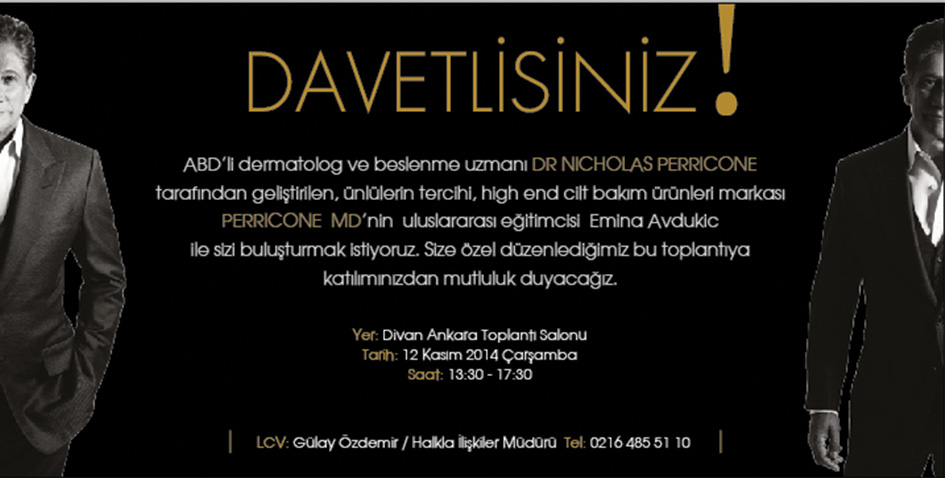 DAVETLİSİNİZ!

ABD'li dermatolog ve beslenme uzmanı DR NICHOLAS PERRICONE tarafından geliştirilen, ünlülerin tercihi, high end cilt bakım ürünleri markası PERRICONE MD'nin uluslararası eğitimcisi Emina Avdukic ile sizi buluşturmak istiyoruz. Size özel düzenlediğimiz bu toplantıya katılımınızdan mutluluk duyacağız.

Yer: Divan Ankara Toplantı Salonu
Tarih: 12 Kasım 2014 Çarşamba
Saat: 13:30 - 17:30

LCV: Gülay Özdemir / Halkla İlişkiler Müdürü Tel: 0216 485 51 10